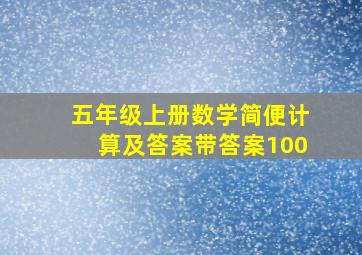 五年级上册数学简便计算及答案带答案100